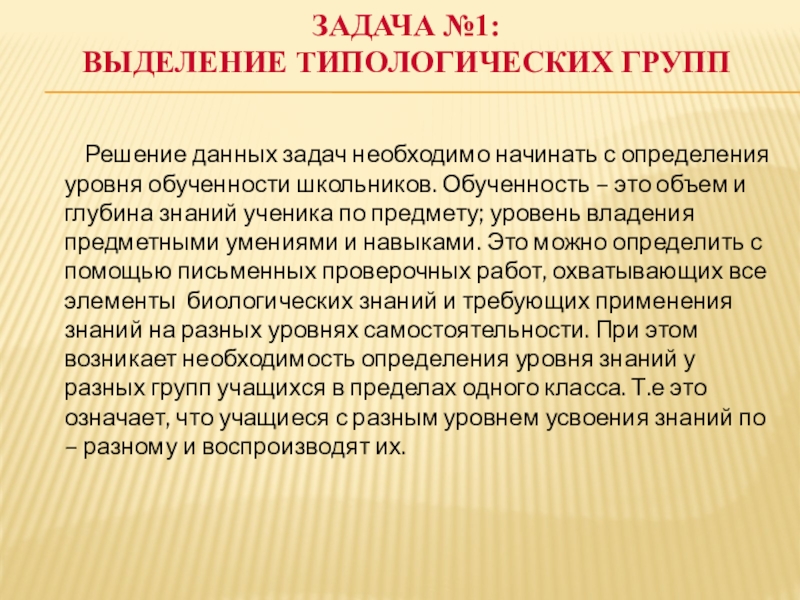 ЗАДАЧА №1:
ВЫДЕЛЕНИЕ ТИПОЛОГИЧЕСКИХ ГРУПП

Решение данных задач необходимо начинать с определения уровня обученности школьников. Обученность – это объем и глубина знаний ученика по предмету; уровень владения предметными умениями и навыками. Это можно определить с помощью письменных проверочных работ, охватывающих все элементы биологических знаний и требующих применения знаний на разных уровнях самостоятельности. При этом возникает необходимость определения уровня знаний у разных групп учащихся в пределах одного класса. Т.е это означает, что учащиеся с разным уровнем усвоения знаний по – разному и воспроизводят их.